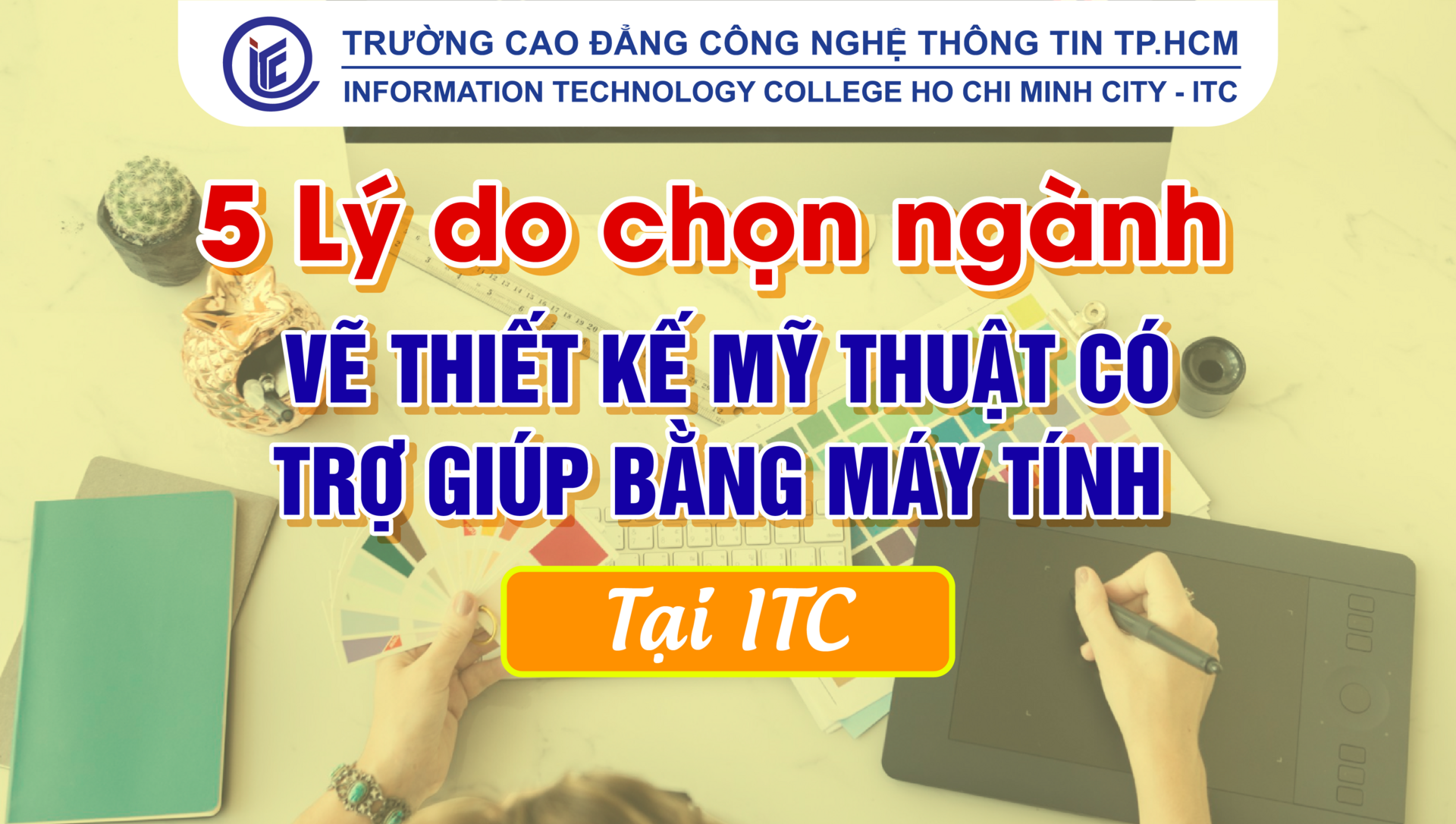 ITC

TRƯỜNG CAO ĐẲNG CÔNG NGHỆ THÔNG TIN TP.HCM
INFORMATION TECHNOLOGY COLLEGE HO CHI MINH CITY - ITC

5 Lý do chọn ngành

VẼ THIẾT KẾ MỸ THUẬT CÓ TRỢ GIÚP BẰNG MÁY TÍNH

Tại ITC